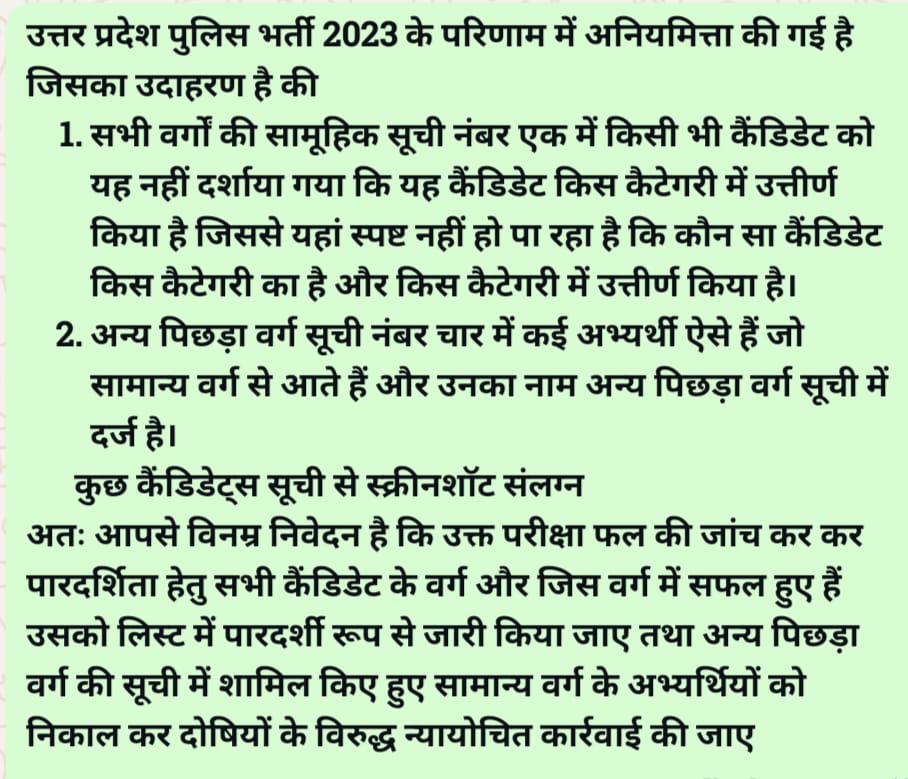 उत्तर प्रदेश पुलिस भर्ती 2023 के परिणाम में अनियमित्ता की गई है जिसका उदाहरण है की

1. सभी वर्गों की सामूहिक सूची नंबर एक में किसी भी कैंडिडेट को यह नहीं दर्शाया गया कि यह कैंडिडेट किस कैटेगरी में उत्तीर्ण किया है जिससे यहां स्पष्ट नहीं हो पा रहा है कि कौन सा कैंडिडेट किस कैटेगरी का है और किस कैटेगरी में उत्तीर्ण किया है।
2. अन्य पिछड़ा वर्ग सूची नंबर चार में कई अभ्यर्थी ऐसे हैं जो सामान्य वर्ग से आते हैं और उनका नाम अन्य पिछड़ा वर्ग सूची में दर्ज है।

कुछ कैंडिडेट्स सूची से स्क्रीनशॉट संलग्न

अतः आपसे विनम्र निवेदन है कि उक्त परीक्षा फल की जांच कर कर पारदर्शिता हेतु सभी कैंडिडेट के वर्ग और जिस वर्ग में सफल हुए हैं उसको लिस्ट में पारदर्शी रूप से जारी किया जाए तथा अन्य पिछड़ा वर्ग की सूची में शामिल किए हुए सामान्य वर्ग के अभ्यर्थियों को निकाल कर दोषियों के विरुद्ध न्यायोचित कार्रवाई की जाए